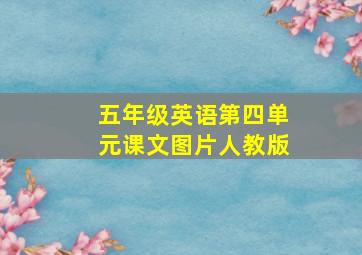 五年级英语第四单元课文图片人教版